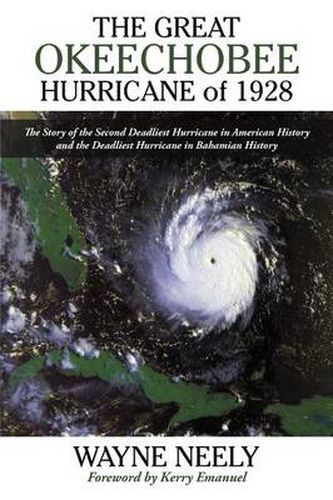 THE GREAT
OKEECHOBEE
HURRICANE of 1928

The Story of the Second Deadliest Hurricane in American History and the Deadliest Hurricane in Bahamian History

WAYNE NEELY
Foreword by Kerry Emanuel